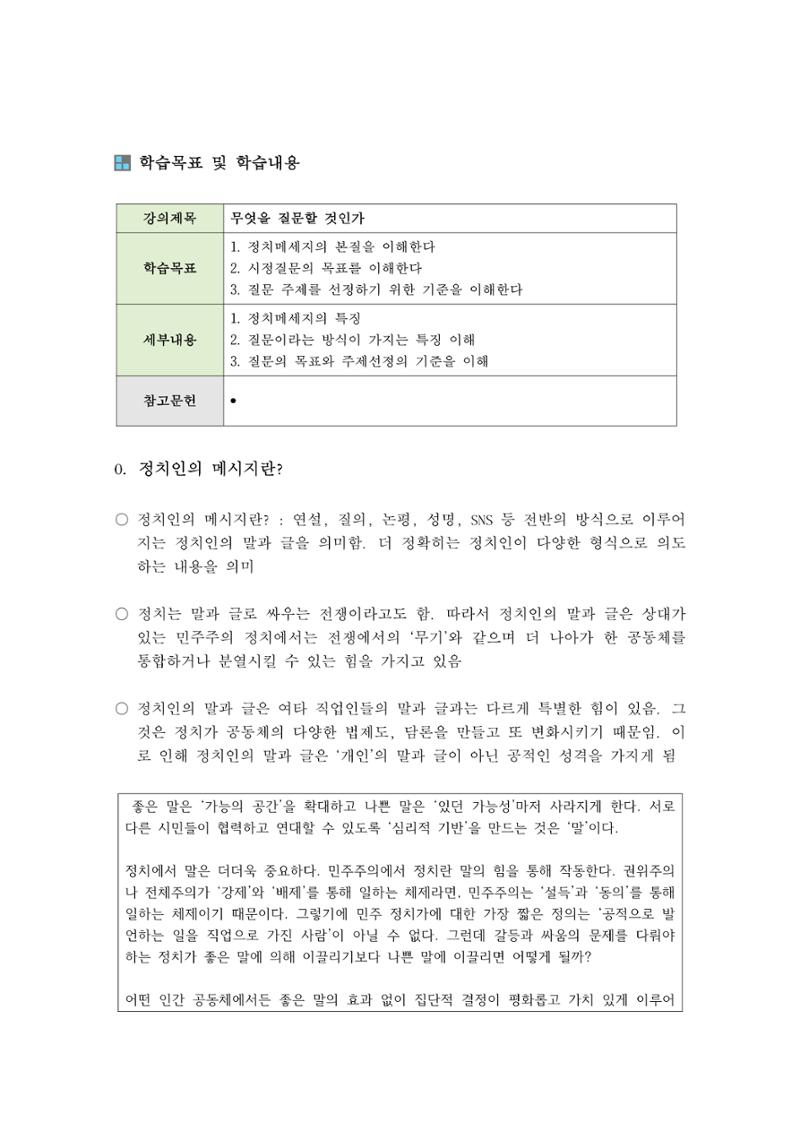 학습목표 및 학습내용

| 강의제목 | 무엇을 질문할 것인가 |
|---|---|
| 학습목표 | 1. 정치메세지의 본질을 이해한다 2. 시정질문의 목표를 이해한다 3. 질문 주제를 선정하기 위한 기준을 이해한다 |
| 세부내용 | 1. 정치메세지의 특징 2. 질문이라는 방식이 가지는 특징 이해 3. 질문의 목표와 주제선정의 기준을 이해 |
| 참고문헌 | • |

0. 정치인의 메시지란?

○ 정치인의 메시지란? : 연설, 질의, 논평, 성명, SNS 등 전반의 방식으로 이루어지는 정치인의 말과 글을 의미함. 더 정확히는 정치인이 다양한 형식으로 의도하는 내용을 의미

○ 정치는 말과 글로 싸우는 전쟁이라고도 함. 따라서 정치인의 말과 글은 상대가 있는 민주주의 정치에서는 전쟁에서의 '무기'와 같으며 더 나아가 한 공동체를 통합하거나 분열시킬 수 있는 힘을 가지고 있음

○ 정치인의 말과 글은 여타 직업인들의 말과 글과는 다르게 특별한 힘이 있음. 그것은 정치가 공동체의 다양한 법제도, 담론을 만들고 또 변화시키기 때문임. 이로 인해 정치인의 말과 글은 '개인'의 말과 글이 아닌 공적인 성격을 가지게 됨

좋은 말은 '가능의 공간'을 확대하고 나쁜 말은 '있던 가능성'마저 사라지게 한다. 서로 다른 시민들이 협력하고 연대할 수 있도록 '심리적 기반'을 만드는 것은 '말'이다.

정치에서 말은 더더욱 중요하다. 민주주의에서 정치란 말의 힘을 통해 작동한다. 권위주의나 전체주의가 '강제'와 '배제'를 통해 일하는 체제라면, 민주주의는 '설득'과 '동의'를 통해 일하는 체제이기 때문이다. 그렇기에 민주 정치가에 대한 가장 짧은 정의는 '공적으로 발언하는 일을 직업으로 가진 사람'이 아닐 수 없다. 그런데 갈등과 싸움의 문제를 다뤄야 하는 정치가 좋은 말에 의해 이끌리기보다 나쁜 말에 이끌리면 어떻게 될까?

어떤 인간 공동체에서든 좋은 말의 효과 없이 집단적 결정이 평화롭고 가치 있게 이루어